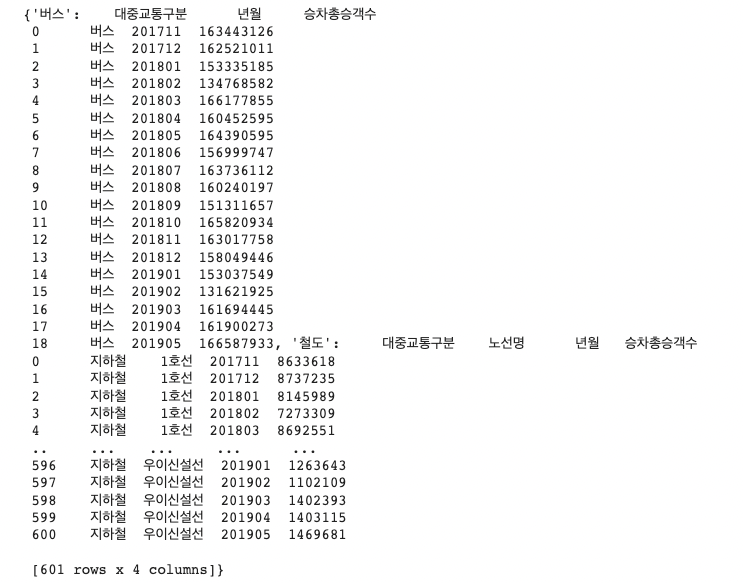 {'버스':    대중교통구분      년월      승차총승객수
0     버스  201711  163443126
1     버스  201712  162521011
2     버스  201801  153335185
3     버스  201802  134768582
4     버스  201803  166177855
5     버스  201804  160452595
6     버스  201805  164390595
7     버스  201806  156999747
8     버스  201807  163736112
9     버스  201808  160240197
10    버스  201809  151311657
11    버스  201810  165820934
12    버스  201811  163017758
13    버스  201812  158049446
14    버스  201901  153037549
15    버스  201902  131621925
16    버스  201903  161694445
17    버스  201904  161900273
18    버스  201905  166587933, '철도':     대중교통구분     노선명      년월    승차총승객수
0     지하철     1호선  201711  8633618
1     지하철     1호선  201712  8737235
2     지하철     1호선  201801  8145989
3     지하철     1호선  201802  7273309
4     지하철     1호선  201803  8692551
..     ...     ...     ...     ...
596   지하철  우이신설선  201901  1263643
597   지하철  우이신설선  201902  1102109
598   지하철  우이신설선  201903  1402393
599   지하철  우이신설선  201904  1403115
600   지하철  우이신설선  201905  1469681

[601 rows x 4 columns]}